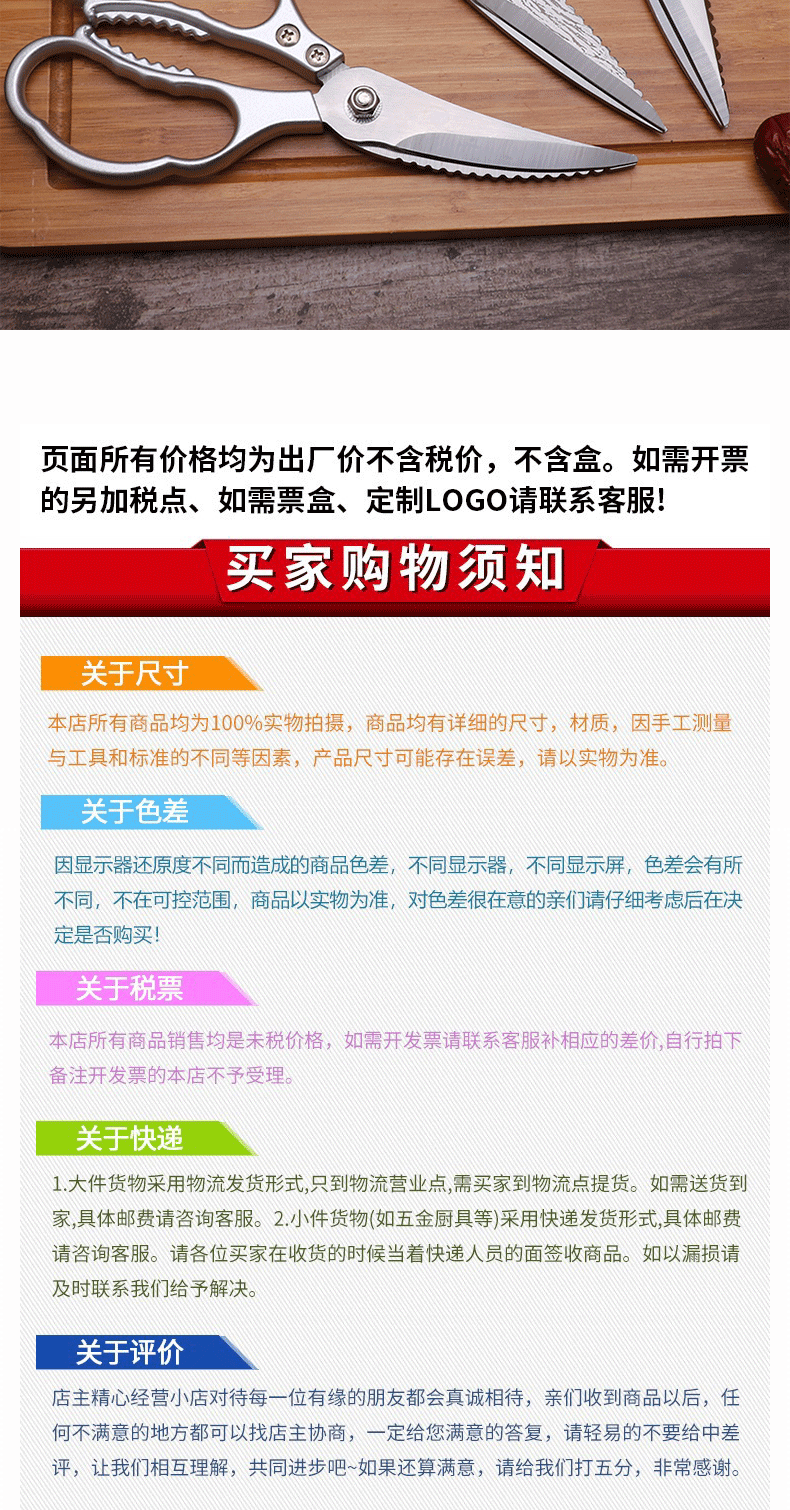 页面所有价格均为出厂价不含税价，不含盒。如需开票的另加税点、如需票盒、定制LOGO请联系客服!

买家购物须知

关于尺寸

本店所有商品均为100%实物拍摄，商品均有详细的尺寸，材质，因手工测量与工具和标准的不同等因素，产品尺寸可能存在误差，请以实物为准。

关于色差

因显示器还原度不同而造成的商品色差，不同显示器，不同显示屏，色差会有所不同，不在可控范围，商品以实物为准，对色差很在意的亲们请仔细考虑后在决定是否购买!

关于税票

本店所有商品销售均是未税价格，如需开发票请联系客服补相应的差价,自行拍下备注开发票的本店不予受理。

关于快递

1.大件货物采用物流发货形式,只到物流营业点,需买家到物流点提货。如需送货到家,具体邮费请咨询客服。2.小件货物(如五金厨具等)采用快递发货形式,具体邮费请咨询客服。请各位买家在收货的时候当着快递人员的面签收商品。如以漏损请及时联系我们给予解决。

关于评价

店主精心经营小店对待每一位有缘的朋友都会真诚相待，亲们收到商品以后，任何不满意的地方都可以找店主协商，一定给您满意的答复，请轻易的不要给中差评，让我们相互理解，共同进步吧~如果还算满意，请给我们打五分，非常感谢。